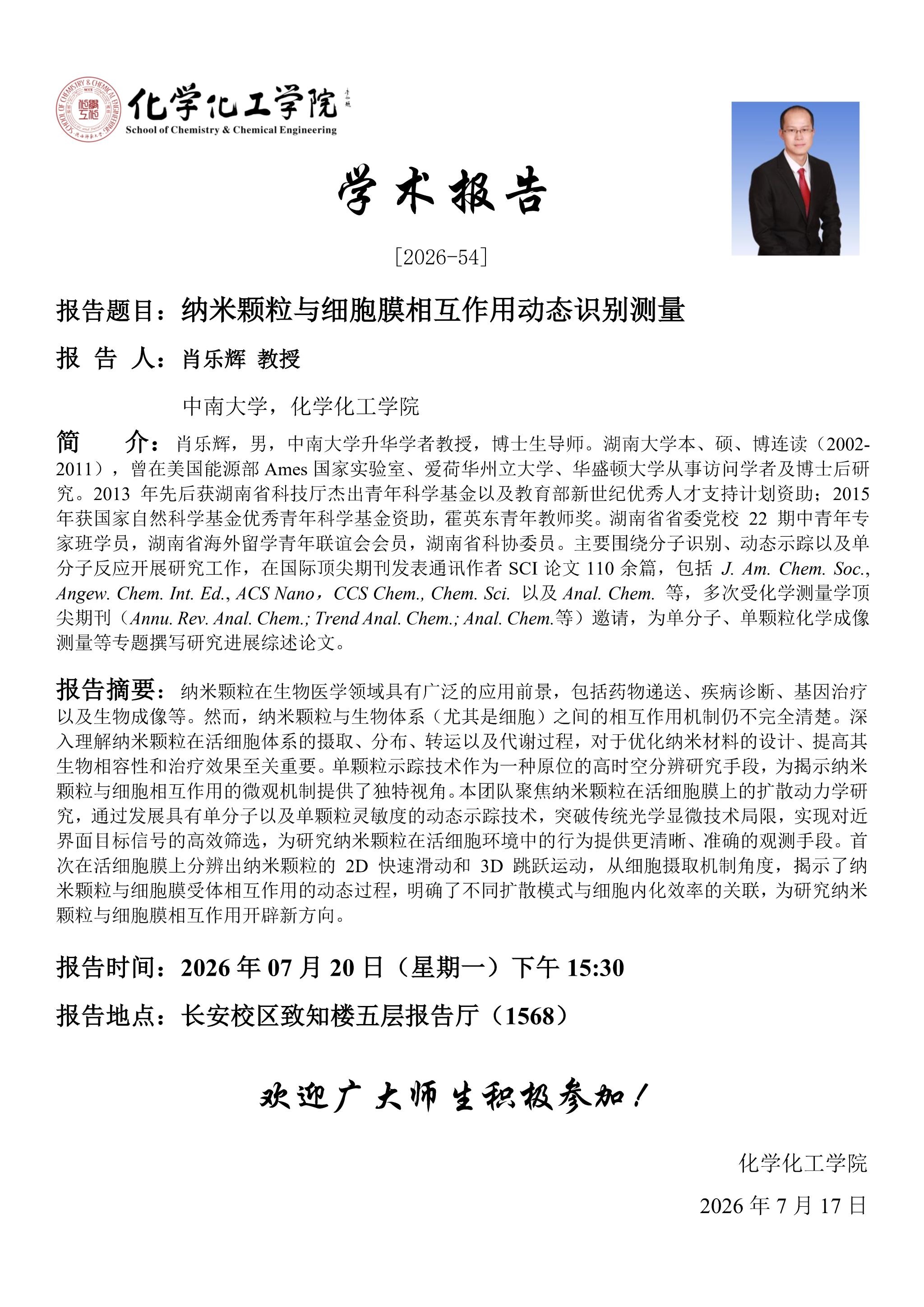 化学化工学院
School of Chemistry & Chemical Engineering

学术报告

[2026-54]

报告题目：纳米颗粒与细胞膜相互作用动态识别测量

报 告 人：肖乐辉 教授

中南大学，化学化工学院

简 介：肖乐辉，男，中南大学升华学者教授，博士生导师。湖南大学本、硕、博连读（2002-2011），曾在美国能源部 Ames 国家实验室、爱荷华州立大学、华盛顿大学从事访问学者及博士后研究。2013 年先后获湖南省科技厅杰出青年科学基金以及教育部新世纪优秀人才支持计划资助；2015 年获国家自然科学基金优秀青年科学基金资助，霍英东青年教师奖。湖南省省委党校 22 期中青年专家班学员，湖南省海外留学青年联谊会会员，湖南省科协委员。主要围绕分子识别、动态示踪以及单分子反应开展研究工作，在国际顶尖期刊发表通讯作者 SCI 论文 110 余篇，包括 J. Am. Chem. Soc., Angew. Chem. Int. Ed., ACS Nano，CCS Chem., Chem. Sci. 以及 Anal. Chem. 等，多次受化学测量学顶尖期刊（Annu. Rev. Anal. Chem.; Trend Anal. Chem.; Anal. Chem.等）邀请，为单分子、单颗粒化学成像测量等专题撰写研究进展综述论文。

报告摘要：纳米颗粒在生物医学领域具有广泛的应用前景，包括药物递送、疾病诊断、基因治疗以及生物成像等。然而，纳米颗粒与生物体系（尤其是细胞）之间的相互作用机制仍不完全清楚。深入理解纳米颗粒在活细胞体系的摄取、分布、转运以及代谢过程，对于优化纳米材料的设计、提高其生物相容性和治疗效果至关重要。单颗粒示踪技术作为一种原位的高时空分辨研究手段，为揭示纳米颗粒与细胞相互作用的微观机制提供了独特视角。本团队聚焦纳米颗粒在活细胞膜上的扩散动力学研究，通过发展具有单分子以及单颗粒灵敏度的动态示踪技术，突破传统光学显微技术局限，实现对近界面目标信号的高效筛选，为研究纳米颗粒在活细胞环境中的行为提供更清晰、准确的观测手段。首次在活细胞膜上分辨出纳米颗粒的 2D 快速滑动和 3D 跳跃运动，从细胞摄取机制角度，揭示了纳米颗粒与细胞膜受体相互作用的动态过程，明确了不同扩散模式与细胞内化效率的关联，为研究纳米颗粒与细胞膜相互作用开辟新方向。

报告时间：2026 年 07 月 20 日（星期一）下午 15:30

报告地点：长安校区致知楼五层报告厅（1568）

欢迎广大师生积极参加！

化学化工学院

2026 年 7 月 17 日